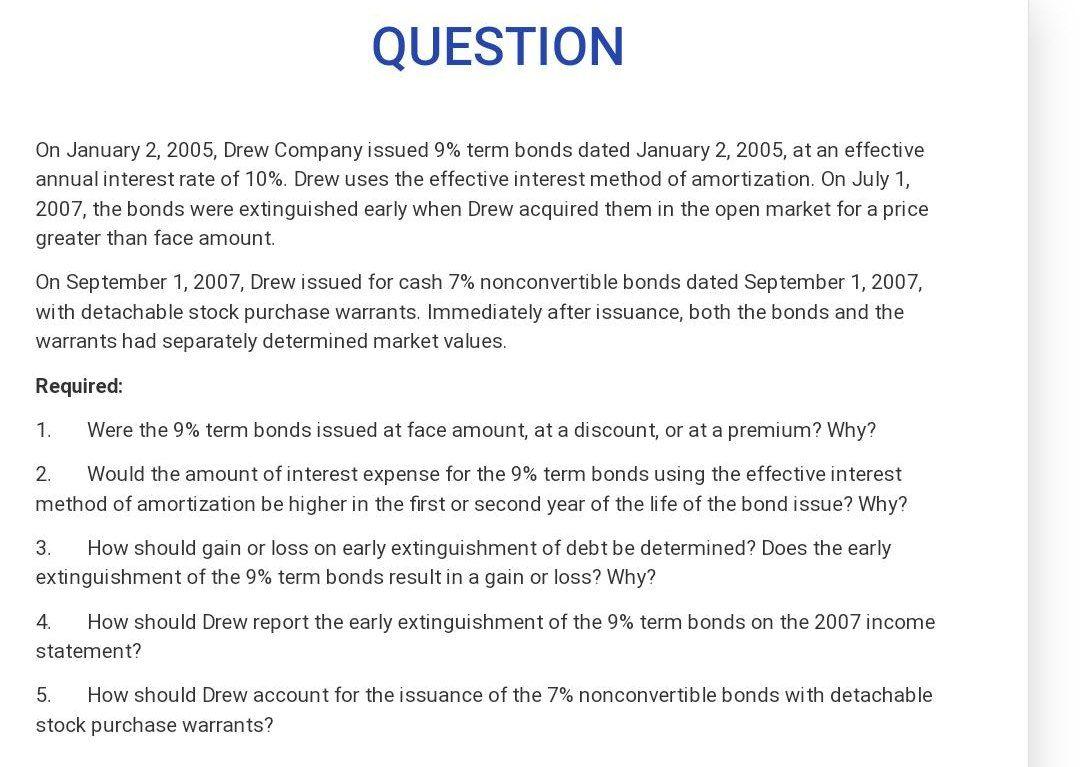 QUESTION

On January 2, 2005, Drew Company issued 9% term bonds dated January 2, 2005, at an effective annual interest rate of 10%. Drew uses the effective interest method of amortization. On July 1, 2007, the bonds were extinguished early when Drew acquired them in the open market for a price greater than face amount.

On September 1, 2007, Drew issued for cash 7% nonconvertible bonds dated September 1, 2007, with detachable stock purchase warrants. Immediately after issuance, both the bonds and the warrants had separately determined market values.

Required:

1. Were the 9% term bonds issued at face amount, at a discount, or at a premium? Why?

2. Would the amount of interest expense for the 9% term bonds using the effective interest method of amortization be higher in the first or second year of the life of the bond issue? Why?

3. How should gain or loss on early extinguishment of debt be determined? Does the early extinguishment of the 9% term bonds result in a gain or loss? Why?

4. How should Drew report the early extinguishment of the 9% term bonds on the 2007 income statement?

5. How should Drew account for the issuance of the 7% nonconvertible bonds with detachable stock purchase warrants?